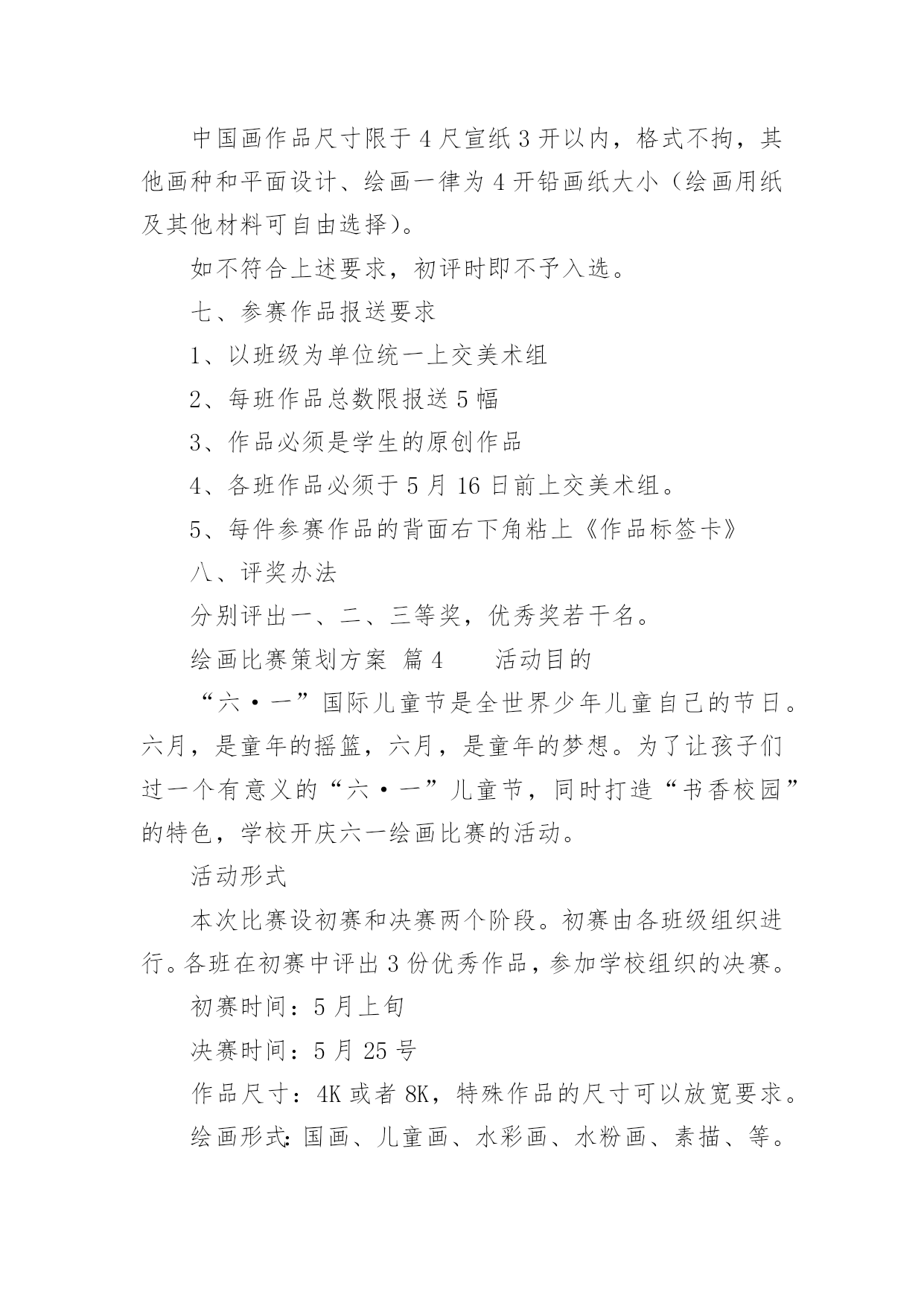 中国画作品尺寸限于4尺宣纸3开以内，格式不拘，其他画种和平面设计、绘画一律为4开铅画纸大小（绘画用纸及其他材料可自由选择）。

如不符合上述要求，初评时即不予入选。

七、参赛作品报送要求

1、以班级为单位统一上交美术组

2、每班作品总数限报送5幅

3、作品必须是学生的原创作品

4、各班作品必须于5月16日前上交美术组。

5、每件参赛作品的背面右下角粘上《作品标签卡》

八、评奖办法

分别评出一、二、三等奖，优秀奖若干名。

绘画比赛策划方案 篇4 活动目的

“六·一”国际儿童节是全世界少年儿童自己的节日。六月，是童年的摇篮，六月，是童年的梦想。为了让孩子们过一个有意义的“六·一”儿童节，同时打造“书香校园”的特色，学校开庆六一绘画比赛的活动。

活动形式

本次比赛设初赛和决赛两个阶段。初赛由各班级组织进行。各班在初赛中评出3份优秀作品，参加学校组织的决赛。

初赛时间：5月上旬

决赛时间：5月25号

作品尺寸：4K或者8K，特殊作品的尺寸可以放宽要求。

绘画形式：国画、儿童画、水彩画、水粉画、素描、等。